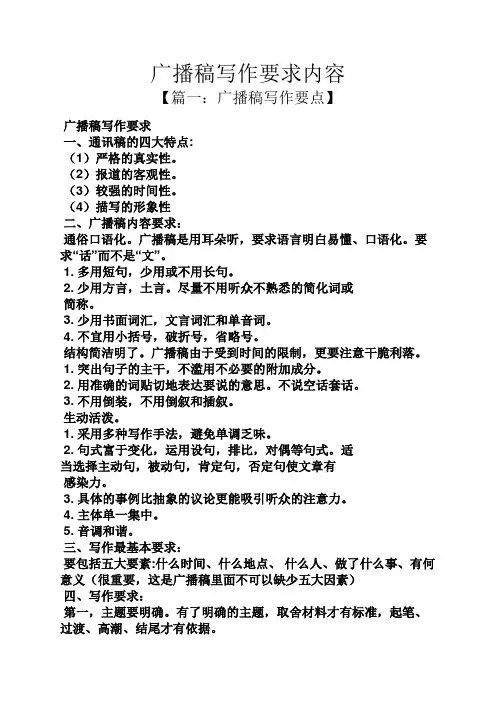 广播稿写作要求内容
【篇一：广播稿写作要点】

广播稿写作要求
一、通讯稿的四大特点：
（1）严格的真实性。
（2）报道的客观性。
（3）较强的时间性。
（4）描写的形象性
二、广播稿内容要求：
通俗口语化。广播稿是用耳朵听，要求语言明白易懂、口语化。要求“话”而不是“文”。
1. 多用短句，少用或不用长句。
2. 少用方言，土言。尽量不用听众不熟悉的简化词或简称。
3. 少用书面词汇，文言词汇和单音词。
4. 不宜用小括号，破折号，省略号。
结构简洁明了。广播稿由于受到时间的限制，更要注意干脆利落。
1. 突出句子的主干，不滥用不必要的附加成分。
2. 用准确的词贴切地表达要说的意思。不说空话套话。
3. 不用倒装，不用倒叙和插叙。
生动活泼。
1. 采用多种写作手法，避免单调乏味。
2. 句式富于变化，运用设句，排比，对偶等句式。适当选择主动句，被动句，肯定句，否定句使文章有感染力。
3. 具体的事例比抽象的议论更能吸引听众的注意力。
4. 主体单一集中。
5. 音调和谐。
三、写作最基本要求：
要包括五大要素:什么时间、什么地点、 什么人、做了什么事、有何意义（很重要，这是广播稿里面不可以缺少五大因素）
四、写作要求：
第一，主题要明确。有了明确的主题，取舍材料才有标准，起笔、过渡、高潮、结尾才有依据。